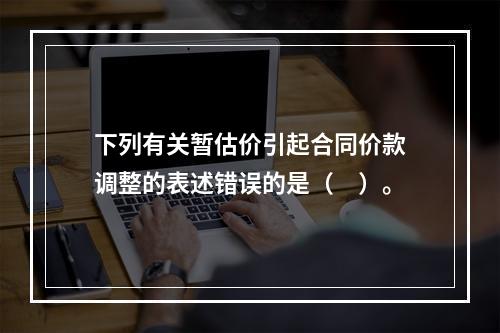 下列有关暂估价引起合同价款调整的表述错误的是（　）。